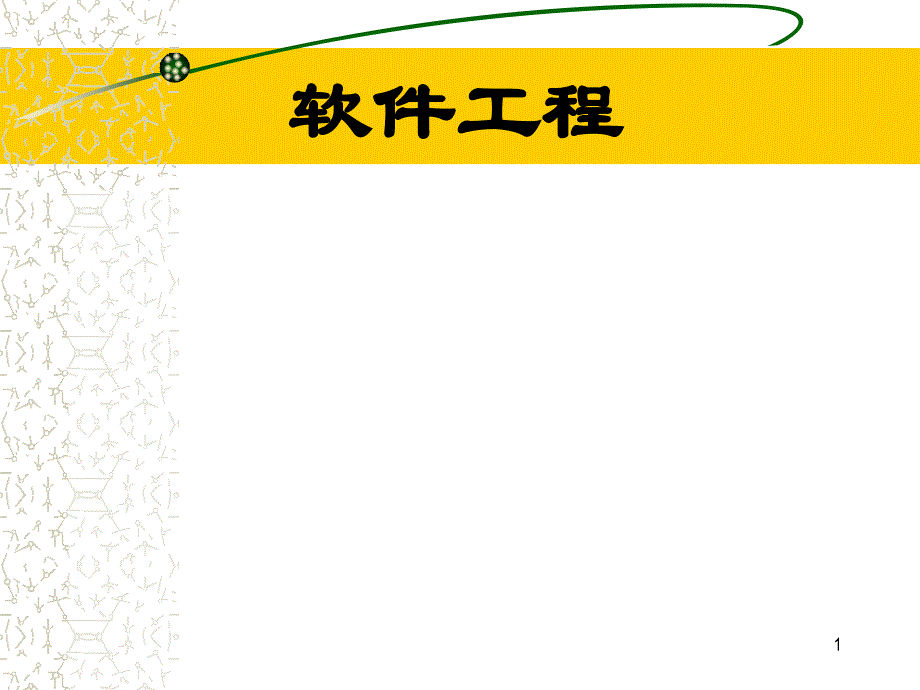 软件工程

1